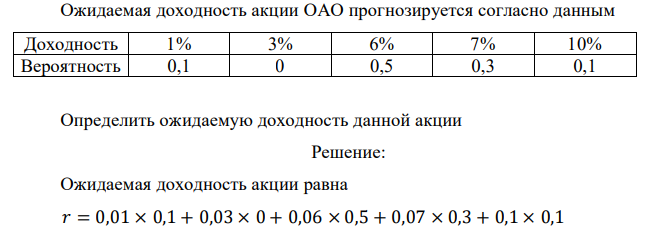 Ожидаемая доходность акции ОАО прогнозируется согласно данным

| Доходность | 1% | 3% | 6% | 7% | 10% |
|---|---|---|---|---|---|
| Вероятность | 0,1 | 0 | 0,5 | 0,3 | 0,1 |

Определить ожидаемую доходность данной акции

Решение:

Ожидаемая доходность акции равна

$r = 0{,}01 \times 0{,}1 + 0{,}03 \times 0 + 0{,}06 \times 0{,}5 + 0{,}07 \times 0{,}3 + 0{,}1 \times 0{,}1$